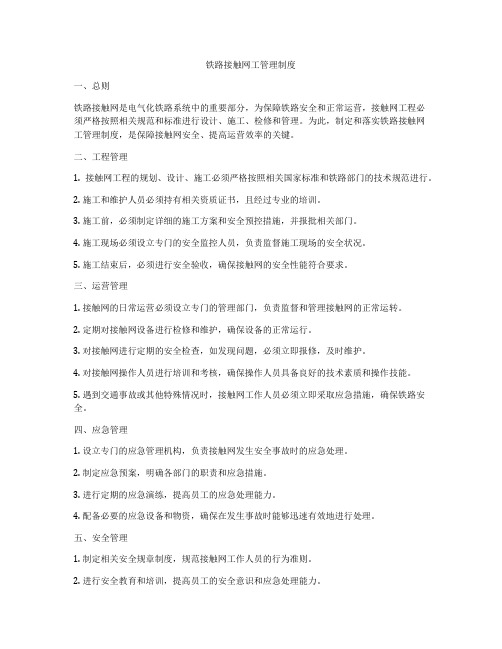 铁路接触网工管理制度

一、总则

铁路接触网是电气化铁路系统中的重要部分，为保障铁路安全和正常运营，接触网工程必须严格按照相关规范和标准进行设计、施工、检修和管理。为此，制定和落实铁路接触网工管理制度，是保障接触网安全、提高运营效率的关键。

二、工程管理

1. 接触网工程的规划、设计、施工必须严格按照相关国家标准和铁路部门的技术规范进行。

2. 施工和维护人员必须持有相关资质证书，且经过专业的培训。

3. 施工前，必须制定详细的施工方案和安全预控措施，并报批相关部门。

4. 施工现场必须设立专门的安全监控人员，负责监督施工现场的安全状况。

5. 施工结束后，必须进行安全验收，确保接触网的安全性能符合要求。

三、运营管理

1. 接触网的日常运营必须设立专门的管理部门，负责监督和管理接触网的正常运转。

2. 定期对接触网设备进行检修和维护，确保设备的正常运行。

3. 对接触网进行定期的安全检查，如发现问题，必须立即报修，及时维护。

4. 对接触网操作人员进行培训和考核，确保操作人员具备良好的技术素质和操作技能。

5. 遇到交通事故或其他特殊情况时，接触网工作人员必须立即采取应急措施，确保铁路安全。

四、应急管理

1. 设立专门的应急管理机构，负责接触网发生安全事故时的应急处理。

2. 制定应急预案，明确各部门的职责和应急措施。

3. 进行定期的应急演练，提高员工的应急处理能力。

4. 配备必要的应急设备和物资，确保在发生事故时能够迅速有效地进行处理。

五、安全管理

1. 制定相关安全规章制度，规范接触网工作人员的行为准则。

2. 进行安全教育和培训，提高员工的安全意识和应急处理能力。